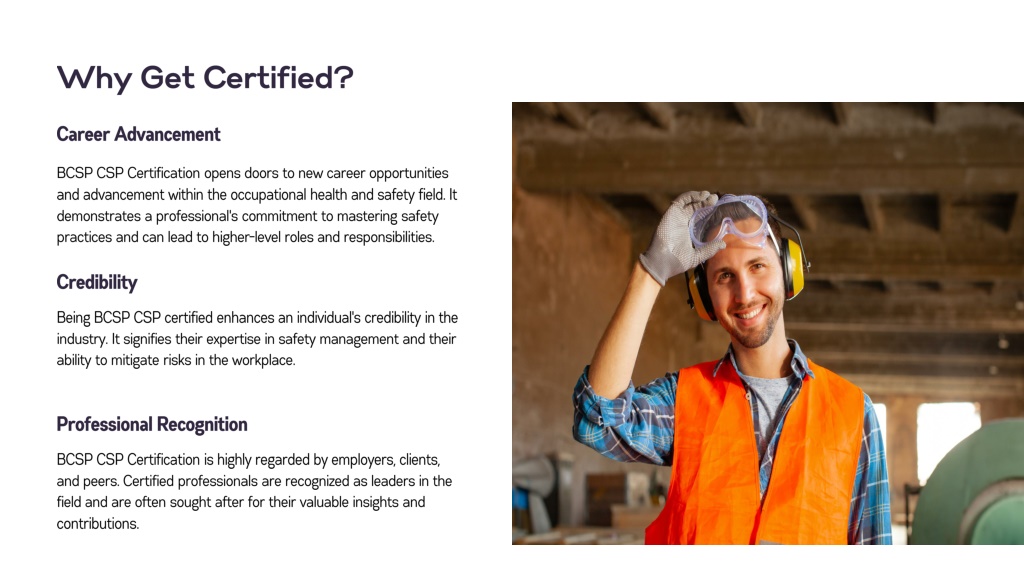 Why Get Certified?

Career Advancement

BCSP CSP Certification opens doors to new career opportunities and advancement within the occupational health and safety field. It demonstrates a professional's commitment to mastering safety practices and can lead to higher-level roles and responsibilities.

Credibility

Being BCSP CSP certified enhances an individual's credibility in the industry. It signifies their expertise in safety management and their ability to mitigate risks in the workplace.

Professional Recognition

BCSP CSP Certification is highly regarded by employers, clients, and peers. Certified professionals are recognized as leaders in the field and are often sought after for their valuable insights and contributions.